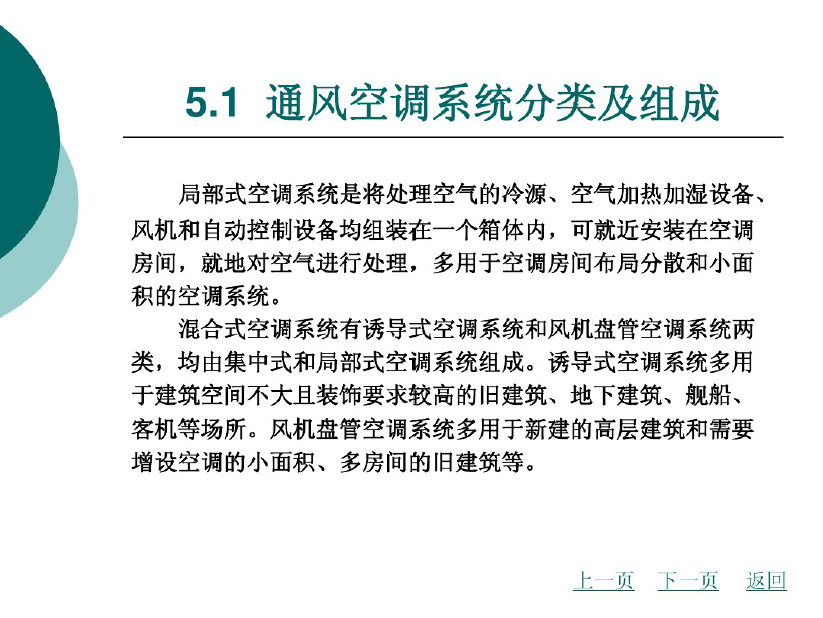 5.1 通风空调系统分类及组成

局部式空调系统是将处理空气的冷源、空气加热加湿设备、风机和自动控制设备均组装在一个箱体内，可就近安装在空调房间，就地对空气进行处理，多用于空调房间布局分散和小面积的空调系统。

混合式空调系统有诱导式空调系统和风机盘管空调系统两类，均由集中式和局部式空调系统组成。诱导式空调系统多用于建筑空间不大且装饰要求较高的旧建筑、地下建筑、舰船、客机等场所。风机盘管空调系统多用于新建的高层建筑和需要增设空调的小面积、多房间的旧建筑等。

上一页 下一页 返回